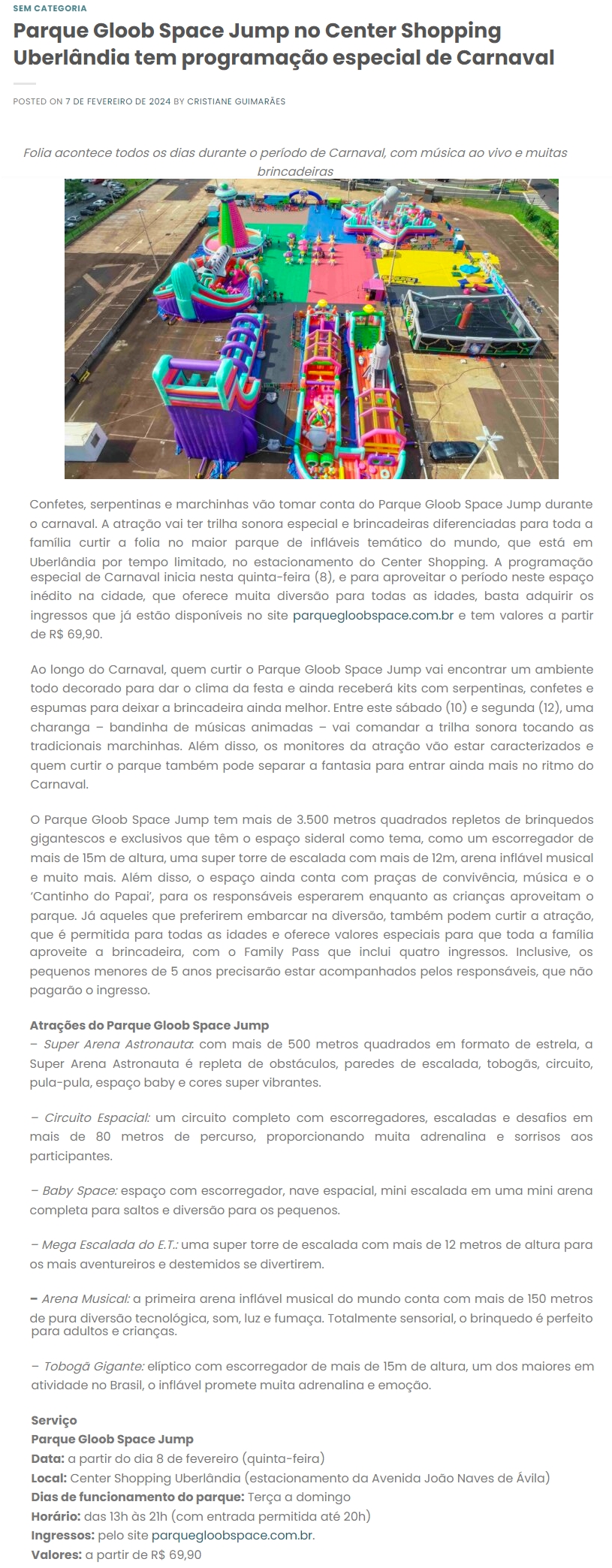 SEM CATEGORIA

Parque Gloob Space Jump no Center Shopping Uberlândia tem programação especial de Carnaval

POSTED ON 7 DE FEVEREIRO DE 2024 BY CRISTIANE GUIMARÃES

Folia acontece todos os dias durante o período de Carnaval, com música ao vivo e muitas brincadeiras

Confetes, serpentinas e marchinhas vão tomar conta do Parque Gloob Space Jump durante o carnaval. A atração vai ter trilha sonora especial e brincadeiras diferenciadas para toda a família curtir a folia no maior parque de infláveis temático do mundo, que está em Uberlândia por tempo limitado, no estacionamento do Center Shopping. A programação especial de Carnaval inicia nesta quinta-feira (8), e para aproveitar o período neste espaço inédito na cidade, que oferece muita diversão para todas as idades, basta adquirir os ingressos que já estão disponíveis no site parquegloobspace.com.br e tem valores a partir de R$ 69,90.

Ao longo do Carnaval, quem curtir o Parque Gloob Space Jump vai encontrar um ambiente todo decorado para dar o clima da festa e ainda receberá kits com serpentinas, confetes e espumas para deixar a brincadeira ainda melhor. Entre este sábado (10) e segunda (12), uma charanga – bandinha de músicas animadas – vai comandar a trilha sonora tocando as tradicionais marchinhas. Além disso, os monitores da atração vão estar caracterizados e quem curtir o parque também pode separar a fantasia para entrar ainda mais no ritmo do Carnaval.

O Parque Gloob Space Jump tem mais de 3.500 metros quadrados repletos de brinquedos gigantescos e exclusivos que têm o espaço sideral como tema, como um escorregador de mais de 15m de altura, uma super torre de escalada com mais de 12m, arena inflável musical e muito mais. Além disso, o espaço ainda conta com praças de convivência, música e o 'Cantinho do Papai', para os responsáveis esperarem enquanto as crianças aproveitam o parque. Já aqueles que preferirem embarcar na diversão, também podem curtir a atração, que é permitida para todas as idades e oferece valores especiais para que toda a família aproveite a brincadeira, com o Family Pass que inclui quatro ingressos. Inclusive, os pequenos menores de 5 anos precisarão estar acompanhados pelos responsáveis, que não pagarão o ingresso.

Atrações do Parque Gloob Space Jump
– Super Arena Astronauta: com mais de 500 metros quadrados em formato de estrela, a Super Arena Astronauta é repleta de obstáculos, paredes de escalada, tobogãs, circuito, pula-pula, espaço baby e cores super vibrantes.

– Circuito Espacial: um circuito completo com escorregadores, escaladas e desafios em mais de 80 metros de percurso, proporcionando muita adrenalina e sorrisos aos participantes.

– Baby Space: espaço com escorregador, nave espacial, mini escalada em uma mini arena completa para saltos e diversão para os pequenos.

– Mega Escalada do E.T.: uma super torre de escalada com mais de 12 metros de altura para os mais aventureiros e destemidos se divertirem.

– Arena Musical: a primeira arena inflável musical do mundo conta com mais de 150 metros de pura diversão tecnológica, som, luz e fumaça. Totalmente sensorial, o brinquedo é perfeito para adultos e crianças.

– Tobogã Gigante: elíptico com escorregador de mais de 15m de altura, um dos maiores em atividade no Brasil, o inflável promete muita adrenalina e emoção.

Serviço
Parque Gloob Space Jump
Data: a partir do dia 8 de fevereiro (quinta-feira)
Local: Center Shopping Uberlândia (estacionamento da Avenida João Naves de Ávila)
Dias de funcionamento do parque: Terça a domingo
Horário: das 13h às 21h (com entrada permitida até 20h)
Ingressos: pelo site parquegloobspace.com.br.
Valores: a partir de R$ 69,90